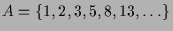 $A = \{1, 2, 3, 5, 8, 13, \ldots\}$